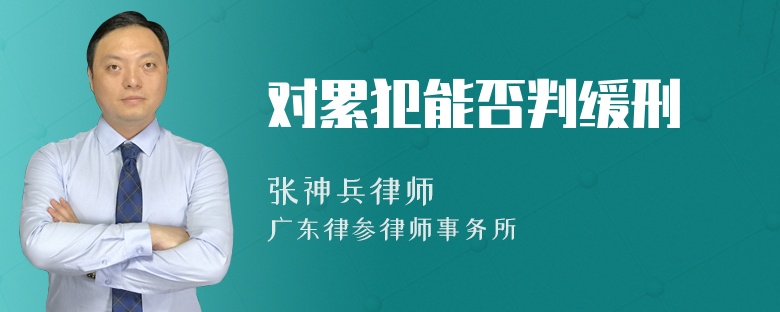 对累犯能否判缓刑

张神兵律师

广东律参律师事务所